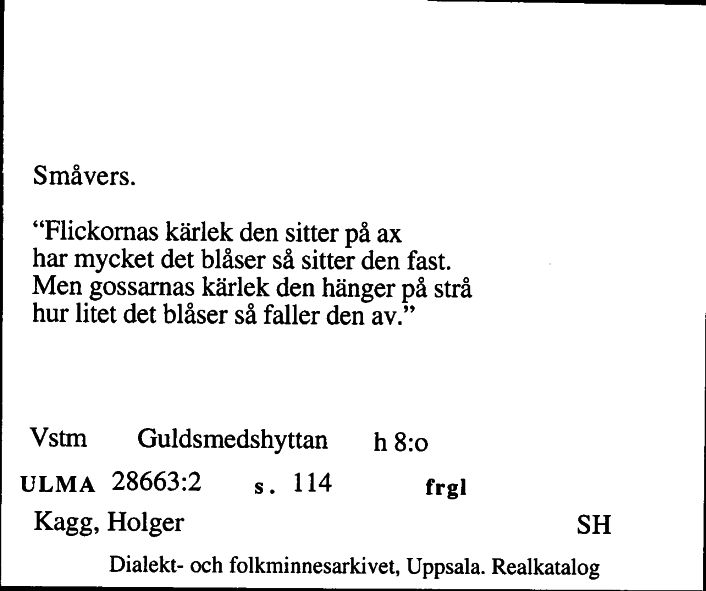 Småvers.

"Flickornas kärlek den sitter på ax
har mycket det blåser så sitter den fast.
Men gossarnas kärlek den hänger på strå
hur litet det blåser så faller den av."

Vstm Guldsmedshyttan h 8:o

ULMA 28663:2 s. 114 frgl

Kagg, Holger SH

Dialekt- och folkminnesarkivet, Uppsala. Realkatalog